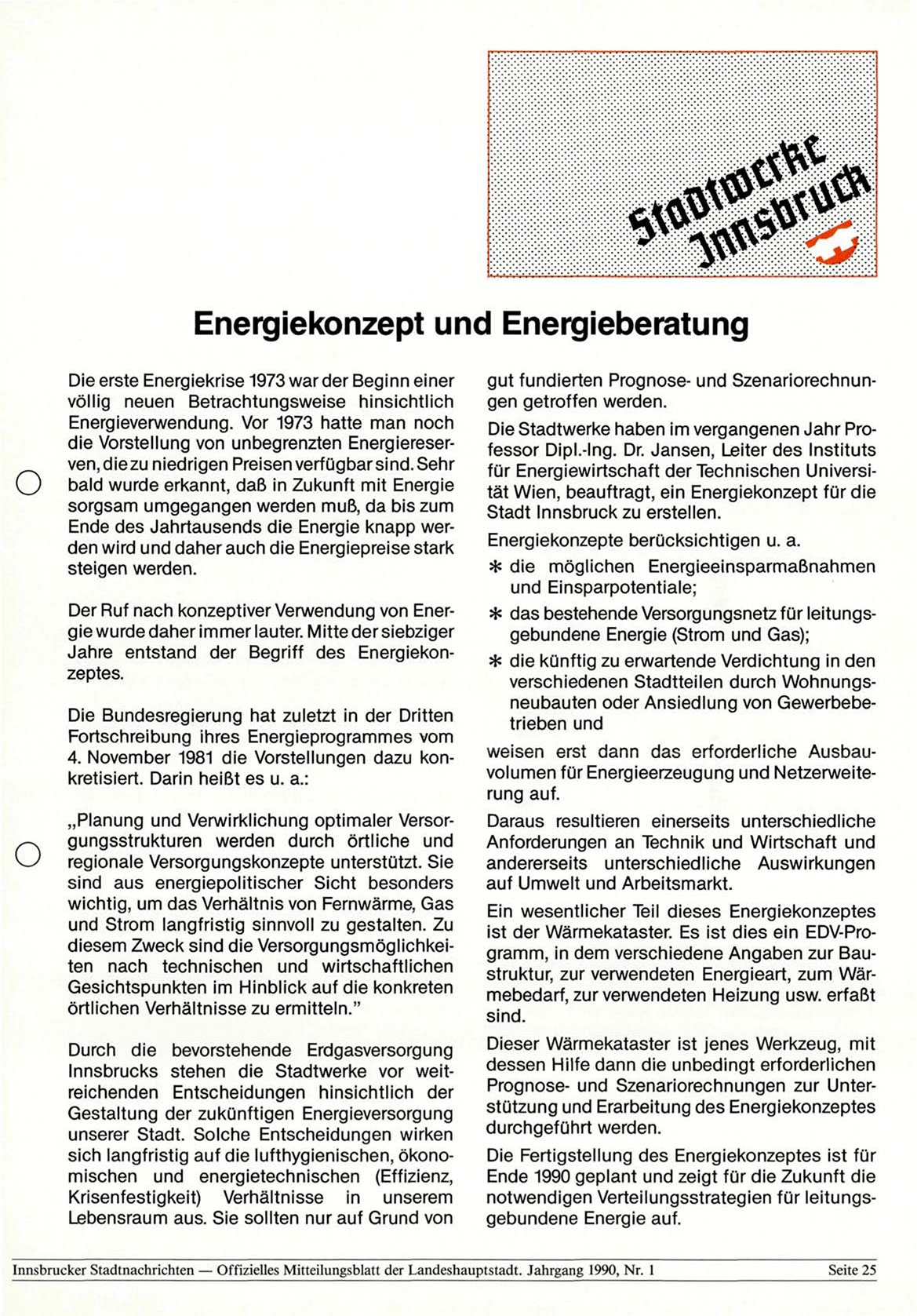 Stadtwerke Innsbruck

Energiekonzept und Energieberatung

Die erste Energiekrise 1973 war der Beginn einer völlig neuen Betrachtungsweise hinsichtlich Energieverwendung. Vor 1973 hatte man noch die Vorstellung von unbegrenzten Energiereserven, die zu niedrigen Preisen verfügbar sind. Sehr bald wurde erkannt, daß in Zukunft mit Energie sorgsam umgegangen werden muß, da bis zum Ende des Jahrtausends die Energie knapp werden wird und daher auch die Energiepreise stark steigen werden.

Der Ruf nach konzeptiver Verwendung von Energie wurde daher immer lauter. Mitte der siebziger Jahre entstand der Begriff des Energiekonzeptes.

Die Bundesregierung hat zuletzt in der Dritten Fortschreibung ihres Energieprogrammes vom 4. November 1981 die Vorstellungen dazu konkretisiert. Darin heißt es u. a.:

„Planung und Verwirklichung optimaler Versorgungsstrukturen werden durch örtliche und regionale Versorgungskonzepte unterstützt. Sie sind aus energiepolitischer Sicht besonders wichtig, um das Verhältnis von Fernwärme, Gas und Strom langfristig sinnvoll zu gestalten. Zu diesem Zweck sind die Versorgungsmöglichkeiten nach technischen und wirtschaftlichen Gesichtspunkten im Hinblick auf die konkreten örtlichen Verhältnisse zu ermitteln."

Durch die bevorstehende Erdgasversorgung Innsbrucks stehen die Stadtwerke vor weitreichenden Entscheidungen hinsichtlich der Gestaltung der zukünftigen Energieversorgung unserer Stadt. Solche Entscheidungen wirken sich langfristig auf die lufthygienischen, ökonomischen und energietechnischen (Effizienz, Krisenfestigkeit) Verhältnisse in unserem Lebensraum aus. Sie sollten nur auf Grund von gut fundierten Prognose- und Szenariorechnungen getroffen werden.

Die Stadtwerke haben im vergangenen Jahr Professor Dipl.-Ing. Dr. Jansen, Leiter des Instituts für Energiewirtschaft der Technischen Universität Wien, beauftragt, ein Energiekonzept für die Stadt Innsbruck zu erstellen.

Energiekonzepte berücksichtigen u. a.
* die möglichen Energieeinsparmaßnahmen und Einsparpotentiale;
* das bestehende Versorgungsnetz für leitungsgebundene Energie (Strom und Gas);
* die künftig zu erwartende Verdichtung in den verschiedenen Stadtteilen durch Wohnungsneubauten oder Ansiedlung von Gewerbebetrieben und
weisen erst dann das erforderliche Ausbauvolumen für Energieerzeugung und Netzerweiterung auf.

Daraus resultieren einerseits unterschiedliche Anforderungen an Technik und Wirtschaft und andererseits unterschiedliche Auswirkungen auf Umwelt und Arbeitsmarkt.

Ein wesentlicher Teil dieses Energiekonzeptes ist der Wärmekataster. Es ist dies ein EDV-Programm, in dem verschiedene Angaben zur Baustruktur, zur verwendeten Energieart, zum Wärmebedarf, zur verwendeten Heizung usw. erfaßt sind.

Dieser Wärmekataster ist jenes Werkzeug, mit dessen Hilfe dann die unbedingt erforderlichen Prognose- und Szenariorechnungen zur Unterstützung und Erarbeitung des Energiekonzeptes durchgeführt werden.

Die Fertigstellung des Energiekonzeptes ist für Ende 1990 geplant und zeigt für die Zukunft die notwendigen Verteilungsstrategien für leitungsgebundene Energie auf.

Innsbrucker Stadtnachrichten — Offizielles Mitteilungsblatt der Landeshauptstadt. Jahrgang 1990, Nr. 1 Seite 25